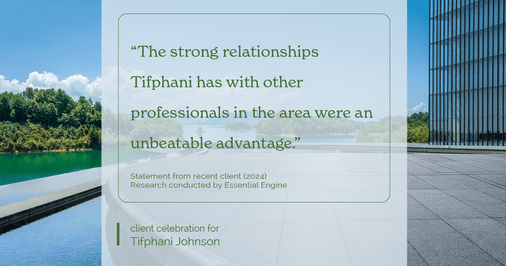 “The strong relationships Tifphani has with other professionals in the area were an unbeatable advantage.”

Statement from recent client (2024)
Research conducted by Essential Engine

client celebration for
Tifphani Johnson